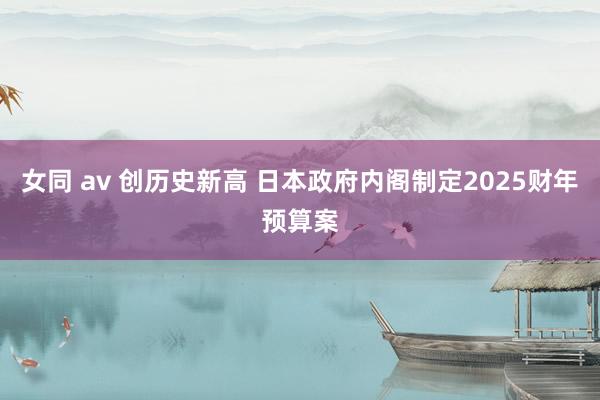 女同 av 创历史新高 日本政府内阁制定2025财年预算案